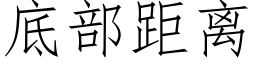 底部距离